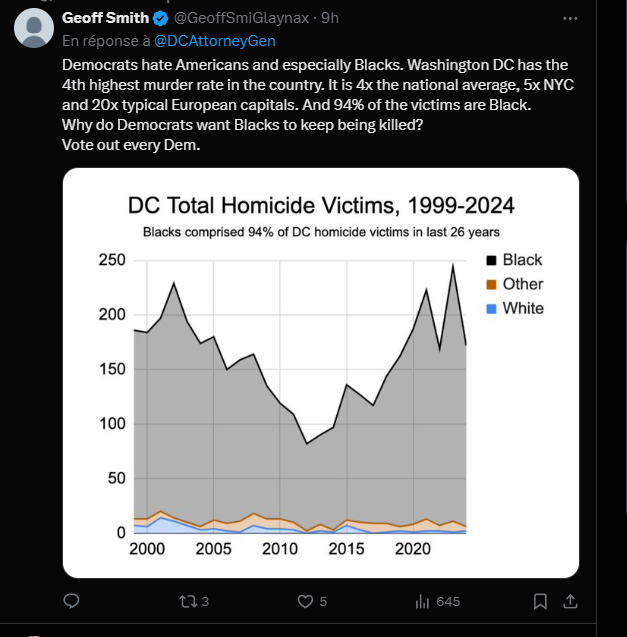 Geoff Smith @GeoffSmiGlaynax · 9h

En réponse à @DCAttorneyGen

Democrats hate Americans and especially Blacks. Washington DC has the 4th highest murder rate in the country. It is 4x the national average, 5x NYC and 20x typical European capitals. And 94% of the victims are Black.
Why do Democrats want Blacks to keep being killed?
Vote out every Dem.

DC Total Homicide Victims, 1999-2024

Blacks comprised 94% of DC homicide victims in last 26 years

250
200
150
100
50
0

2000 2005 2010 2015 2020

Black
Other
White

3
5
645